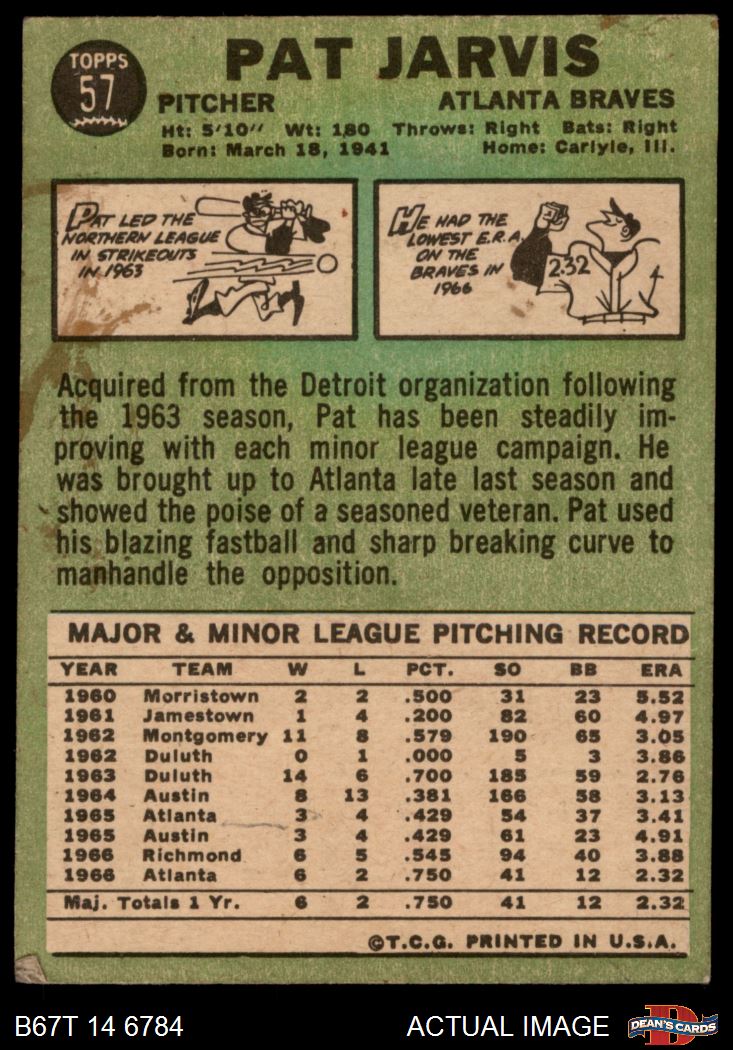 TOPPS
57

PAT JARVIS

PITCHER
ATLANTA BRAVES

Ht: 5'10" Wt: 180 Throws: Right Bats: Right
Born: March 18, 1941 Home: Carlyle, Ill.

PAT LED THE NORTHERN LEAGUE IN STRIKEOUTS IN 1963

HE HAD THE LOWEST E.R.A. ON THE BRAVES IN 1966

2.32

Acquired from the Detroit organization following the 1963 season, Pat has been steadily improving with each minor league campaign. He was brought up to Atlanta late last season and showed the poise of a seasoned veteran. Pat used his blazing fastball and sharp breaking curve to manhandle the opposition.

MAJOR & MINOR LEAGUE PITCHING RECORD

| YEAR | TEAM | W | L | PCT. | SO | BB | ERA |
|---|---|---|---|---|---|---|---|
| 1960 | Morristown | 2 | 2 | .500 | 31 | 23 | 5.52 |
| 1961 | Jamestown | 1 | 4 | .200 | 82 | 60 | 4.97 |
| 1962 | Montgomery | 11 | 8 | .579 | 190 | 65 | 3.05 |
| 1962 | Duluth | 0 | 1 | .000 | 5 | 3 | 3.86 |
| 1963 | Duluth | 14 | 6 | .700 | 185 | 59 | 2.76 |
| 1964 | Austin | 8 | 13 | .381 | 166 | 58 | 3.13 |
| 1965 | Atlanta | 3 | 4 | .429 | 54 | 37 | 3.41 |
| 1965 | Austin | 3 | 4 | .429 | 61 | 23 | 4.91 |
| 1966 | Richmond | 6 | 5 | .545 | 94 | 40 | 3.88 |
| 1966 | Atlanta | 6 | 2 | .750 | 41 | 12 | 2.32 |
| Maj. Totals 1 Yr. | | 6 | 2 | .750 | 41 | 12 | 2.32 |

©T.C.G. PRINTED IN U.S.A.

B67T 14 6784
ACTUAL IMAGE
DEAN'S CARDS